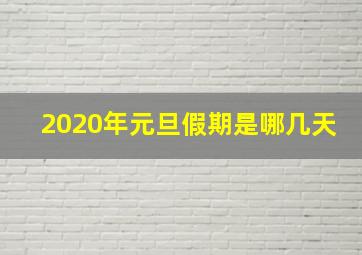 2020年元旦假期是哪几天